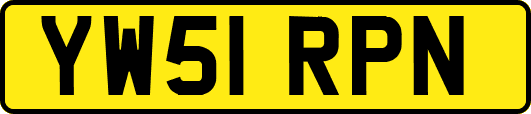 YW51 RPN